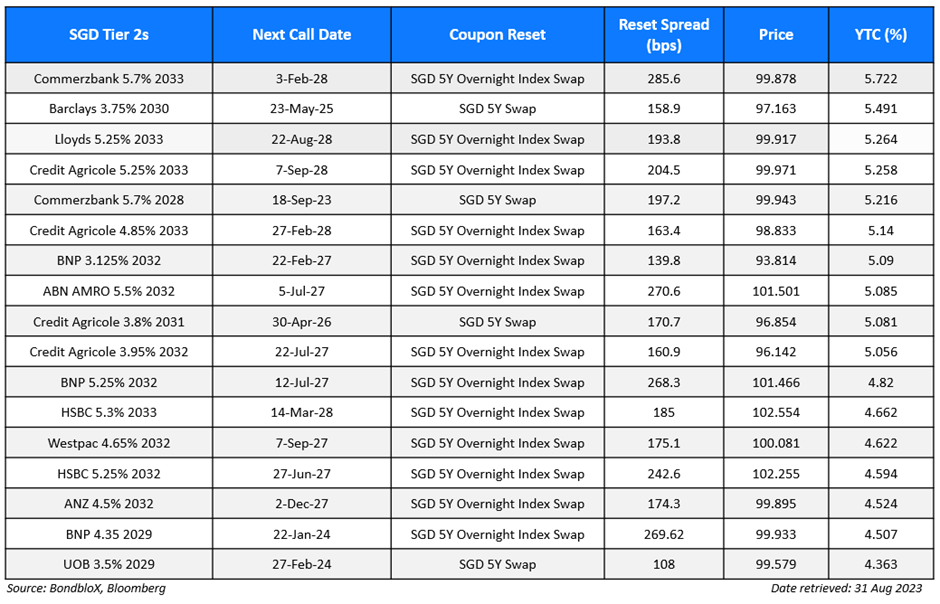 | SGD Tier 2s | Next Call Date | Coupon Reset | Reset Spread (bps) | Price | YTC (%) |
|---|---|---|---|---|---|
| Commerzbank 5.7% 2033 | 3-Feb-28 | SGD 5Y Overnight Index Swap | 285.6 | 99.878 | 5.722 |
| Barclays 3.75% 2030 | 23-May-25 | SGD 5Y Swap | 158.9 | 97.163 | 5.491 |
| Lloyds 5.25% 2033 | 22-Aug-28 | SGD 5Y Overnight Index Swap | 193.8 | 99.917 | 5.264 |
| Credit Agricole 5.25% 2033 | 7-Sep-28 | SGD 5Y Overnight Index Swap | 204.5 | 99.971 | 5.258 |
| Commerzbank 5.7% 2028 | 18-Sep-23 | SGD 5Y Swap | 197.2 | 99.943 | 5.216 |
| Credit Agricole 4.85% 2033 | 27-Feb-28 | SGD 5Y Overnight Index Swap | 163.4 | 98.833 | 5.14 |
| BNP 3.125% 2032 | 22-Feb-27 | SGD 5Y Overnight Index Swap | 139.8 | 93.814 | 5.09 |
| ABN AMRO 5.5% 2032 | 5-Jul-27 | SGD 5Y Overnight Index Swap | 270.6 | 101.501 | 5.085 |
| Credit Agricole 3.8% 2031 | 30-Apr-26 | SGD 5Y Swap | 170.7 | 96.854 | 5.081 |
| Credit Agricole 3.95% 2032 | 22-Jul-27 | SGD 5Y Overnight Index Swap | 160.9 | 96.142 | 5.056 |
| BNP 5.25% 2032 | 12-Jul-27 | SGD 5Y Overnight Index Swap | 268.3 | 101.466 | 4.82 |
| HSBC 5.3% 2033 | 14-Mar-28 | SGD 5Y Overnight Index Swap | 185 | 102.554 | 4.662 |
| Westpac 4.65% 2032 | 7-Sep-27 | SGD 5Y Overnight Index Swap | 175.1 | 100.081 | 4.622 |
| HSBC 5.25% 2032 | 27-Jun-27 | SGD 5Y Overnight Index Swap | 242.6 | 102.255 | 4.594 |
| ANZ 4.5% 2032 | 2-Dec-27 | SGD 5Y Overnight Index Swap | 174.3 | 99.895 | 4.524 |
| BNP 4.35 2029 | 22-Jan-24 | SGD 5Y Overnight Index Swap | 269.62 | 99.933 | 4.507 |
| UOB 3.5% 2029 | 27-Feb-24 | SGD 5Y Swap | 108 | 99.579 | 4.363 |

Source: BondbloX, Bloomberg

Date retrieved: 31 Aug 2023